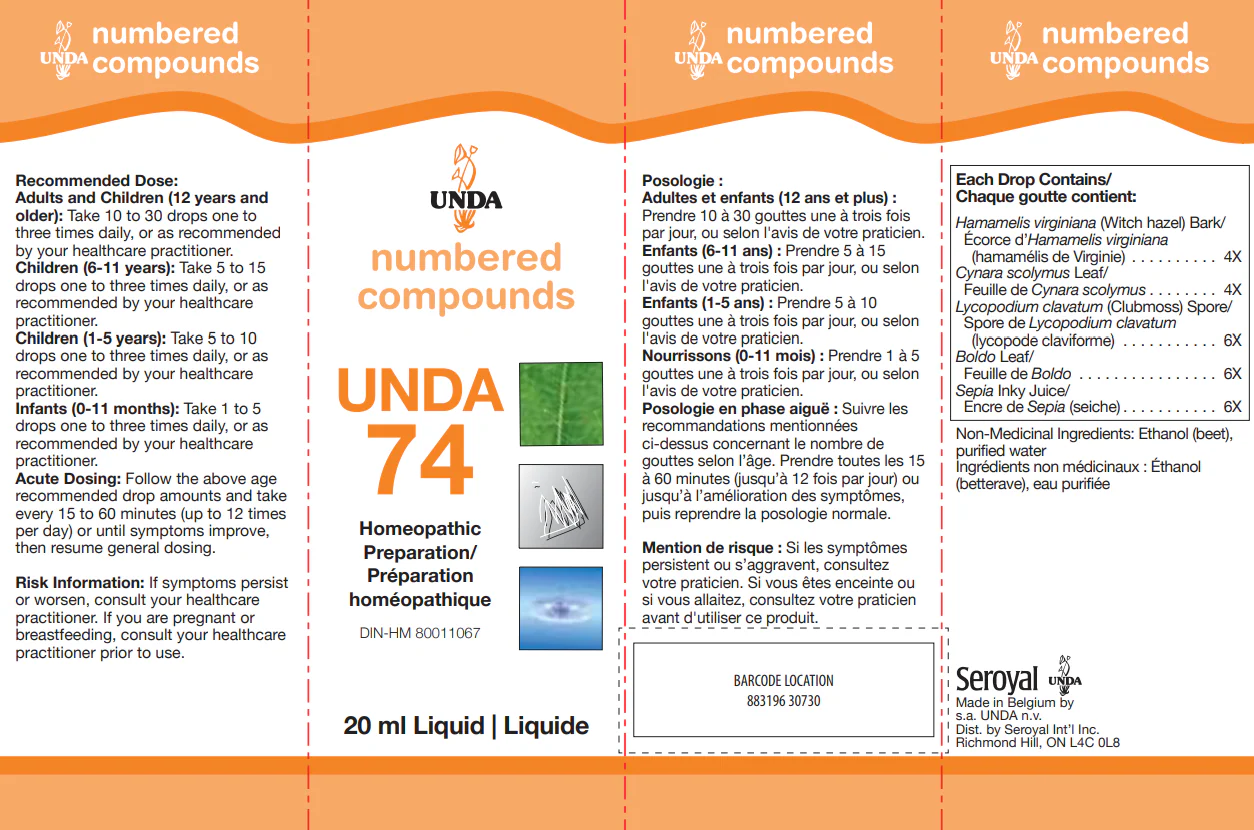 UNDA numbered compounds

Recommended Dose:
Adults and Children (12 years and older): Take 10 to 30 drops one to three times daily, or as recommended by your healthcare practitioner.
Children (6-11 years): Take 5 to 15 drops one to three times daily, or as recommended by your healthcare practitioner.
Children (1-5 years): Take 5 to 10 drops one to three times daily, or as recommended by your healthcare practitioner.
Infants (0-11 months): Take 1 to 5 drops one to three times daily, or as recommended by your healthcare practitioner.
Acute Dosing: Follow the above age recommended drop amounts and take every 15 to 60 minutes (up to 12 times per day) or until symptoms improve, then resume general dosing.

Risk Information: If symptoms persist or worsen, consult your healthcare practitioner. If you are pregnant or breastfeeding, consult your healthcare practitioner prior to use.

UNDA

numbered compounds

UNDA 74

Homeopathic Preparation/ Préparation homéopathique

DIN-HM 80011067

20 ml Liquid | Liquide

UNDA numbered compounds

Posologie :
Adultes et enfants (12 ans et plus) : Prendre 10 à 30 gouttes une à trois fois par jour, ou selon l'avis de votre praticien.
Enfants (6-11 ans) : Prendre 5 à 15 gouttes une à trois fois par jour, ou selon l'avis de votre praticien.
Enfants (1-5 ans) : Prendre 5 à 10 gouttes une à trois fois par jour, ou selon l'avis de votre praticien.
Nourrissons (0-11 mois) : Prendre 1 à 5 gouttes une à trois fois par jour, ou selon l'avis de votre praticien.
Posologie en phase aiguë : Suivre les recommandations mentionnées ci-dessus concernant le nombre de gouttes selon l'âge. Prendre toutes les 15 à 60 minutes (jusqu'à 12 fois par jour) ou jusqu'à l'amélioration des symptômes, puis reprendre la posologie normale.

Mention de risque : Si les symptômes persistent ou s'aggravent, consultez votre praticien. Si vous êtes enceinte ou si vous allaitez, consultez votre praticien avant d'utiliser ce produit.

BARCODE LOCATION
883196 30730

UNDA numbered compounds

Each Drop Contains/
Chaque goutte contient:

Hamamelis virginiana (Witch hazel) Bark/
Écorce d'Hamamelis virginiana
(hamamélis de Virginie) 4X
Cynara scolymus Leaf/
Feuille de Cynara scolymus 4X
Lycopodium clavatum (Clubmoss) Spore/
Spore de Lycopodium clavatum
(lycopode claviforme) 6X
Boldo Leaf/
Feuille de Boldo 6X
Sepia Inky Juice/
Encre de Sepia (seiche) 6X

Non-Medicinal Ingredients: Ethanol (beet), purified water
Ingrédients non médicinaux : Éthanol (betterave), eau purifiée

Seroyal UNDA
Made in Belgium by
s.a. UNDA n.v.
Dist. by Seroyal Int'l Inc.
Richmond Hill, ON L4C 0L8